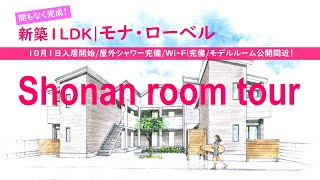 間もなく完成!

新築1LDK|モナ・ローベル

10月1日入居開始/屋外シャワー完備/Wi-Fi完備/モデルルーム公開間近!

Shonan room tour